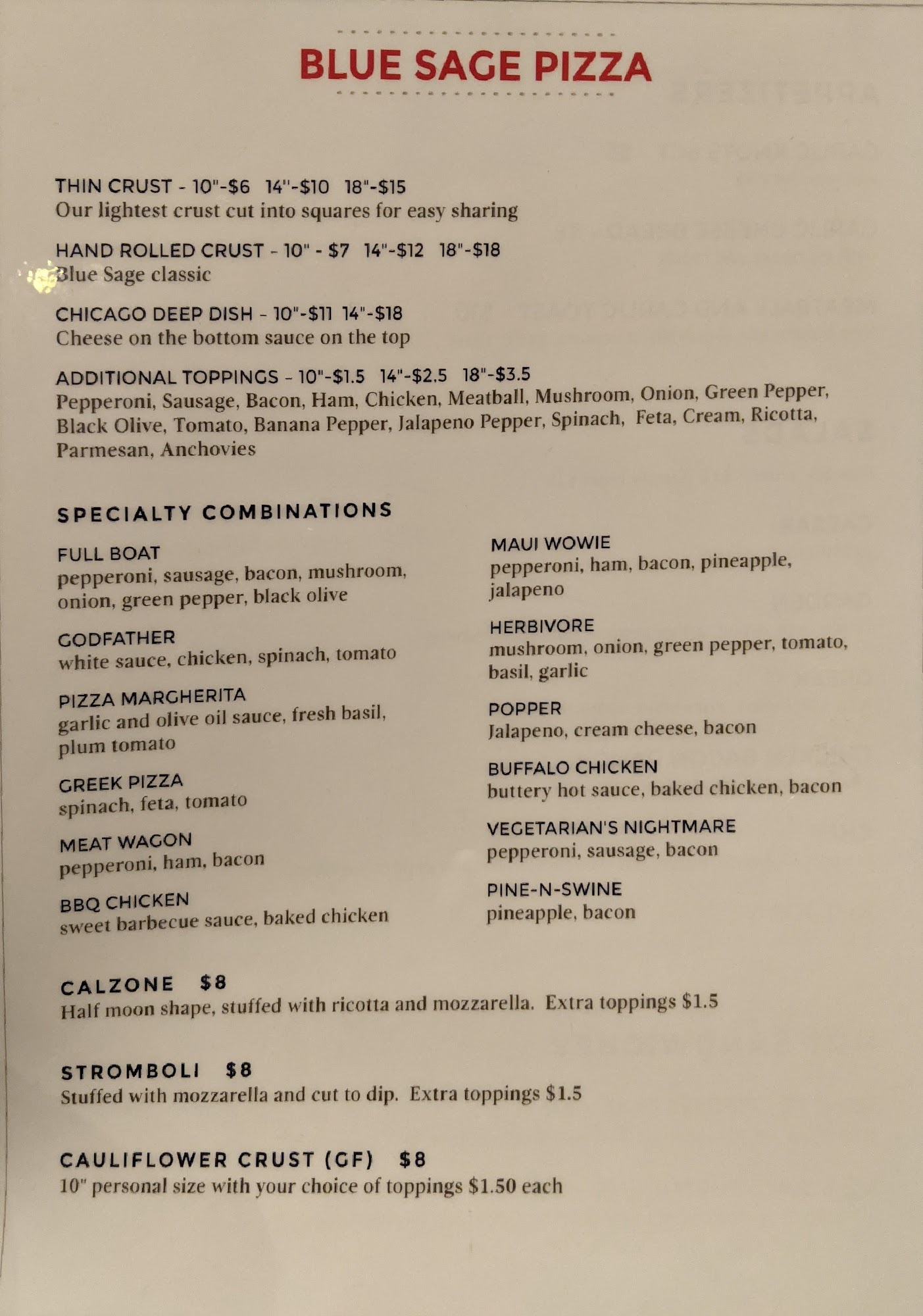 BLUE SAGE PIZZA

THIN CRUST - 10"-$6 14"-$10 18"-$15
Our lightest crust cut into squares for easy sharing

HAND ROLLED CRUST - 10" - $7 14"-$12 18"-$18
Blue Sage classic

CHICAGO DEEP DISH - 10"-$11 14"-$18
Cheese on the bottom sauce on the top

ADDITIONAL TOPPINGS - 10"-$1.5 14"-$2.5 18"-$3.5
Pepperoni, Sausage, Bacon, Ham, Chicken, Meatball, Mushroom, Onion, Green Pepper, Black Olive, Tomato, Banana Pepper, Jalapeno Pepper, Spinach, Feta, Cream, Ricotta, Parmesan, Anchovies

SPECIALTY COMBINATIONS

FULL BOAT
pepperoni, sausage, bacon, mushroom, onion, green pepper, black olive

GODFATHER
white sauce, chicken, spinach, tomato

PIZZA MARGHERITA
garlic and olive oil sauce, fresh basil, plum tomato

GREEK PIZZA
spinach, feta, tomato

MEAT WAGON
pepperoni, ham, bacon

BBQ CHICKEN
sweet barbecue sauce, baked chicken

MAUI WOWIE
pepperoni, ham, bacon, pineapple, jalapeno

HERBIVORE
mushroom, onion, green pepper, tomato, basil, garlic

POPPER
Jalapeno, cream cheese, bacon

BUFFALO CHICKEN
buttery hot sauce, baked chicken, bacon

VEGETARIAN'S NIGHTMARE
pepperoni, sausage, bacon

PINE-N-SWINE
pineapple, bacon

CALZONE $8
Half moon shape, stuffed with ricotta and mozzarella. Extra toppings $1.5

STROMBOLI $8
Stuffed with mozzarella and cut to dip. Extra toppings $1.5

CAULIFLOWER CRUST (GF) $8
10" personal size with your choice of toppings $1.50 each